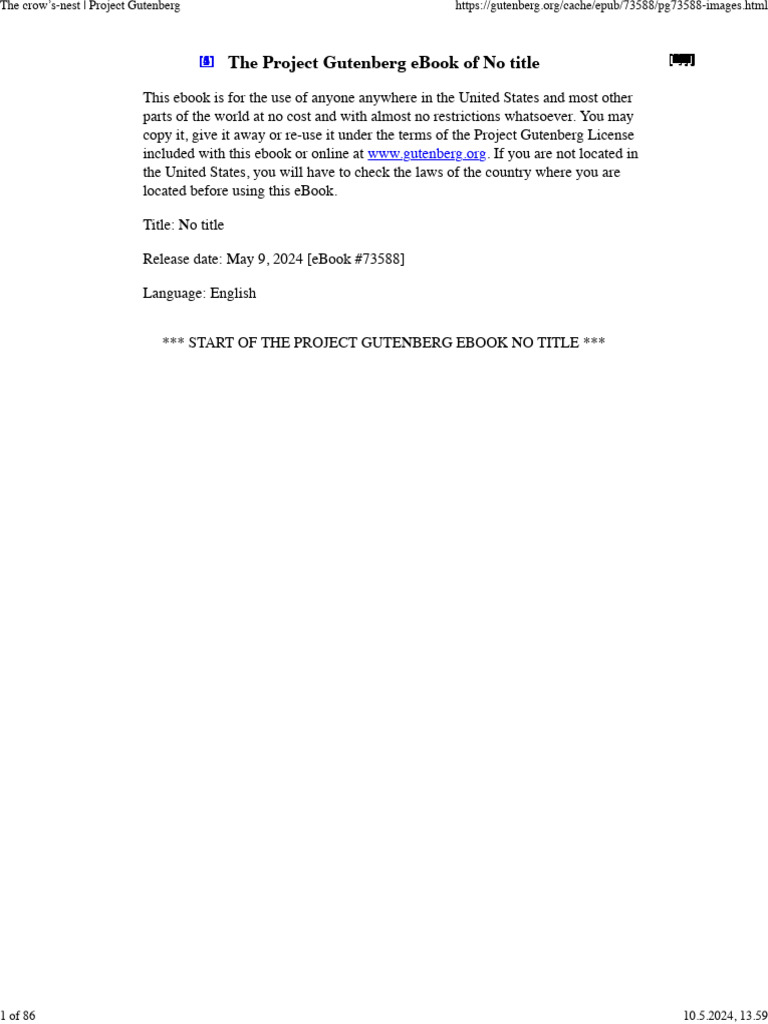 The crow's-nest | Project Gutenberg https://gutenberg.org/cache/epub/73588/pg73588-images.html

The Project Gutenberg eBook of No title

This ebook is for the use of anyone anywhere in the United States and most other parts of the world at no cost and with almost no restrictions whatsoever. You may copy it, give it away or re-use it under the terms of the Project Gutenberg License included with this ebook or online at www.gutenberg.org. If you are not located in the United States, you will have to check the laws of the country where you are located before using this eBook.

Title: No title

Release date: May 9, 2024 [eBook #73588]

Language: English

*** START OF THE PROJECT GUTENBERG EBOOK NO TITLE ***

1 of 86 10.5.2024, 13.59